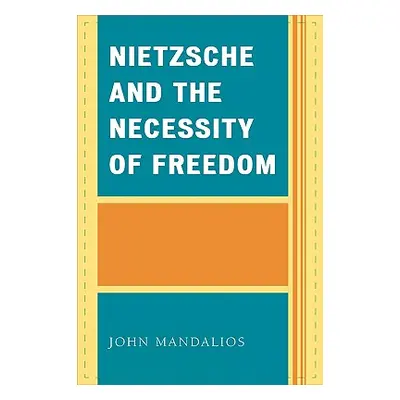 NIETZSCHE AND THE NECESSITY OF FREEDOM

JOHN MANDALIOS